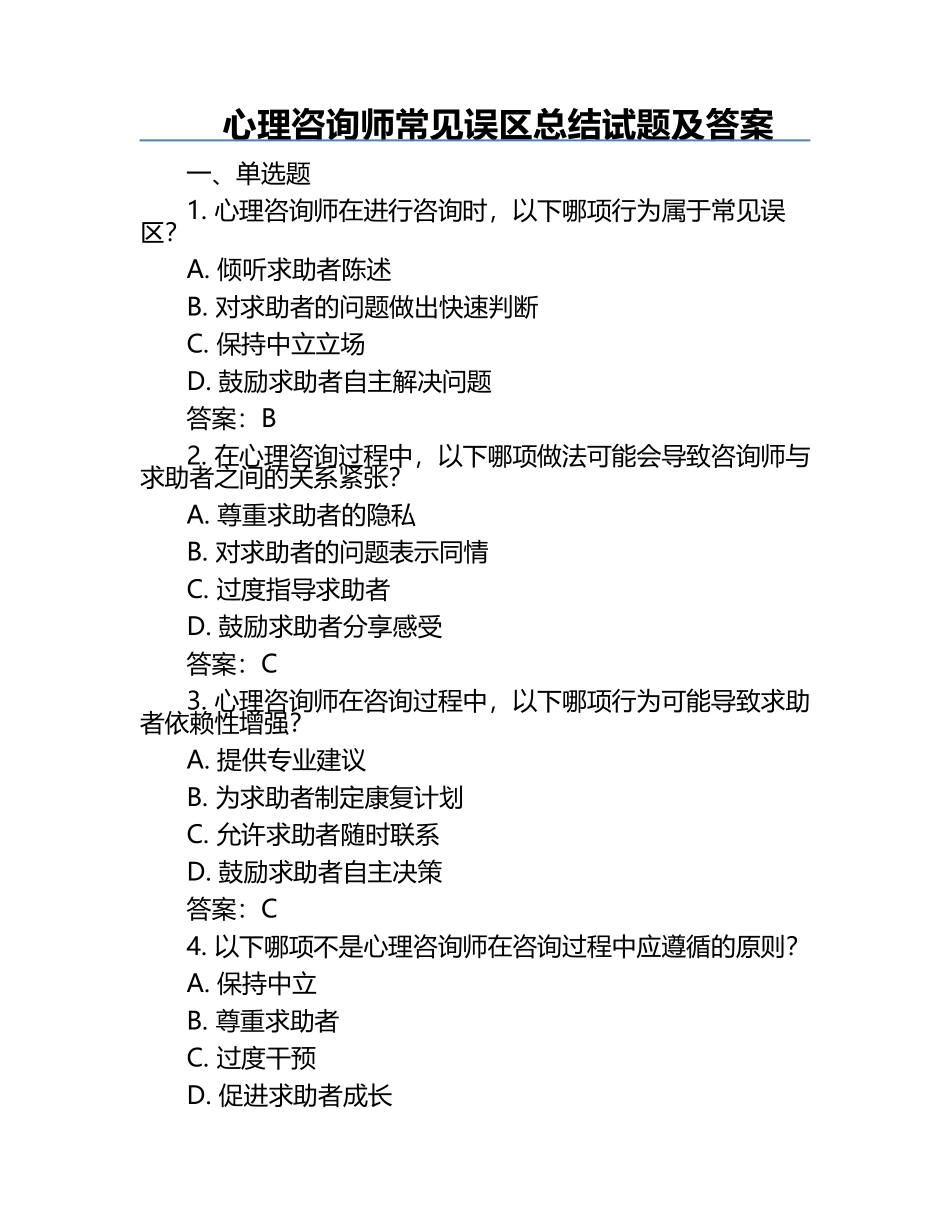 心理咨询师常见误区总结试题及答案

一、单选题

1. 心理咨询师在进行咨询时，以下哪项行为属于常见误区？

A. 倾听求助者陈述

B. 对求助者的问题做出快速判断

C. 保持中立立场

D. 鼓励求助者自主解决问题

答案：B

2. 在心理咨询过程中，以下哪项做法可能会导致咨询师与求助者之间的关系紧张？

A. 尊重求助者的隐私

B. 对求助者的问题表示同情

C. 过度指导求助者

D. 鼓励求助者分享感受

答案：C

3. 心理咨询师在咨询过程中，以下哪项行为可能导致求助者依赖性增强？

A. 提供专业建议

B. 为求助者制定康复计划

C. 允许求助者随时联系

D. 鼓励求助者自主决策

答案：C

4. 以下哪项不是心理咨询师在咨询过程中应遵循的原则？

A. 保持中立

B. 尊重求助者

C. 过度干预

D. 促进求助者成长